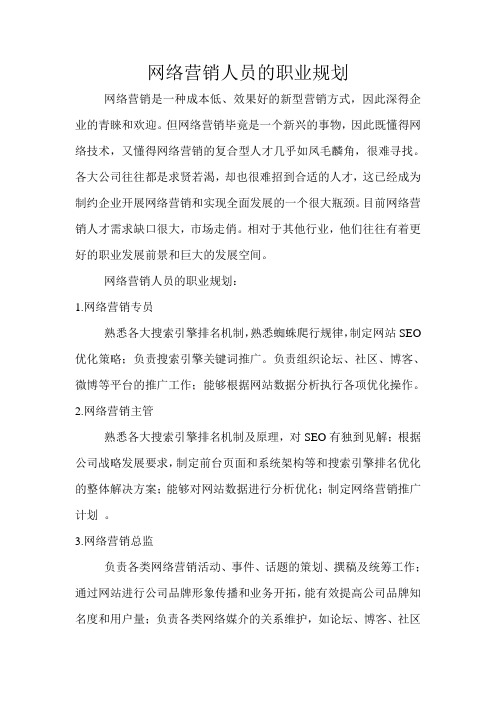 网络营销人员的职业规划

网络营销是一种成本低、效果好的新型营销方式，因此深得企业的青睐和欢迎。但网络营销毕竟是一个新兴的事物，因此既懂得网络技术，又懂得网络营销的复合型人才几乎如凤毛麟角，很难寻找。各大公司往往都是求贤若渴，却也很难招到合适的人才，这已经成为制约企业开展网络营销和实现全面发展的一个很大瓶颈。目前网络营销人才需求缺口很大，市场走俏。相对于其他行业，他们往往有着更好的职业发展前景和巨大的发展空间。

网络营销人员的职业规划：

1.网络营销专员

熟悉各大搜索引擎排名机制，熟悉蜘蛛爬行规律，制定网站SEO优化策略；负责搜索引擎关键词推广。负责组织论坛、社区、博客、微博等平台的推广工作；能够根据网站数据分析执行各项优化操作。

2.网络营销主管

熟悉各大搜索引擎排名机制及原理，对SEO有独到见解；根据公司战略发展要求，制定前台页面和系统架构等和搜索引擎排名优化的整体解决方案；能够对网站数据进行分析优化；制定网络营销推广计划 。

3.网络营销总监

负责各类网络营销活动、事件、话题的策划、撰稿及统筹工作；通过网站进行公司品牌形象传播和业务开拓，能有效提高公司品牌知名度和用户量；负责各类网络媒介的关系维护，如论坛、博客、社区